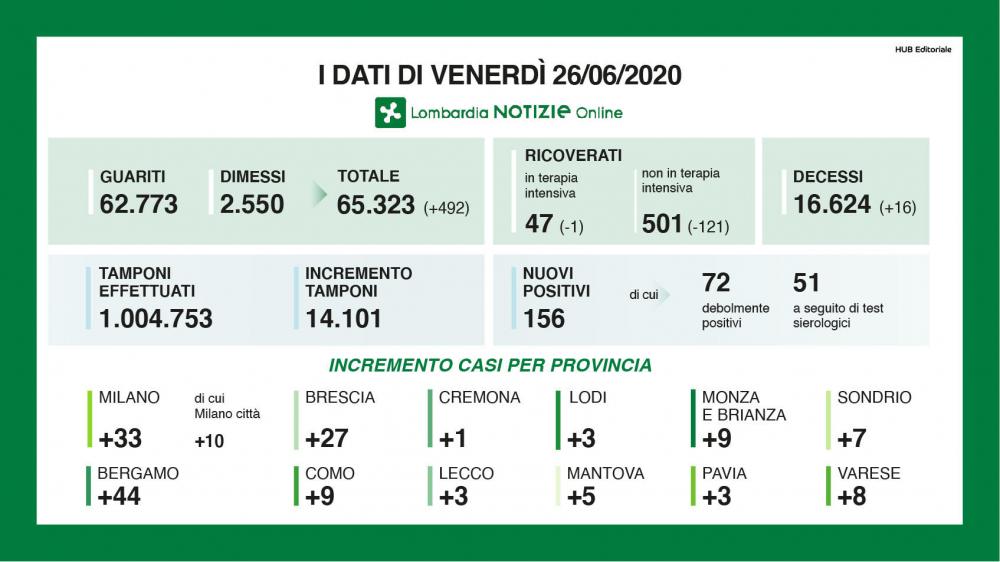 HUB Editoriale

I DATI DI VENERDÌ 26/06/2020

Lombardia NOTIZIE Online

GUARITI
62.773

DIMESSI
2.550

TOTALE
65.323 (+492)

RICOVERATI
in terapia intensiva
47 (-1)

non in terapia intensiva
501 (-121)

DECESSI
16.624 (+16)

TAMPONI EFFETTUATI
1.004.753

INCREMENTO TAMPONI
14.101

NUOVI POSITIVI
156

di cui

72
debolmente positivi

51
a seguito di test sierologici

INCREMENTO CASI PER PROVINCIA

MILANO
+33

di cui Milano città
+10

BRESCIA
+27

CREMONA
+1

LODI
+3

MONZA E BRIANZA
+9

SONDRIO
+7

BERGAMO
+44

COMO
+9

LECCO
+3

MANTOVA
+5

PAVIA
+3

VARESE
+8